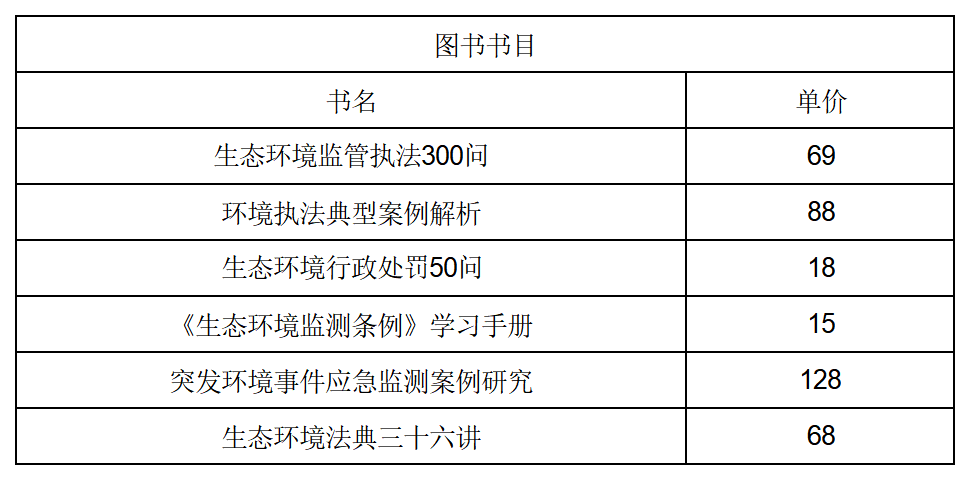 | 图书书目 | |
|---|---|
| 书名 | 单价 |
| 生态环境监管执法300问 | 69 |
| 环境执法典型案例解析 | 88 |
| 生态环境行政处罚50问 | 18 |
| 《生态环境监测条例》学习手册 | 15 |
| 突发环境事件应急监测案例研究 | 128 |
| 生态环境法典三十六讲 | 68 |